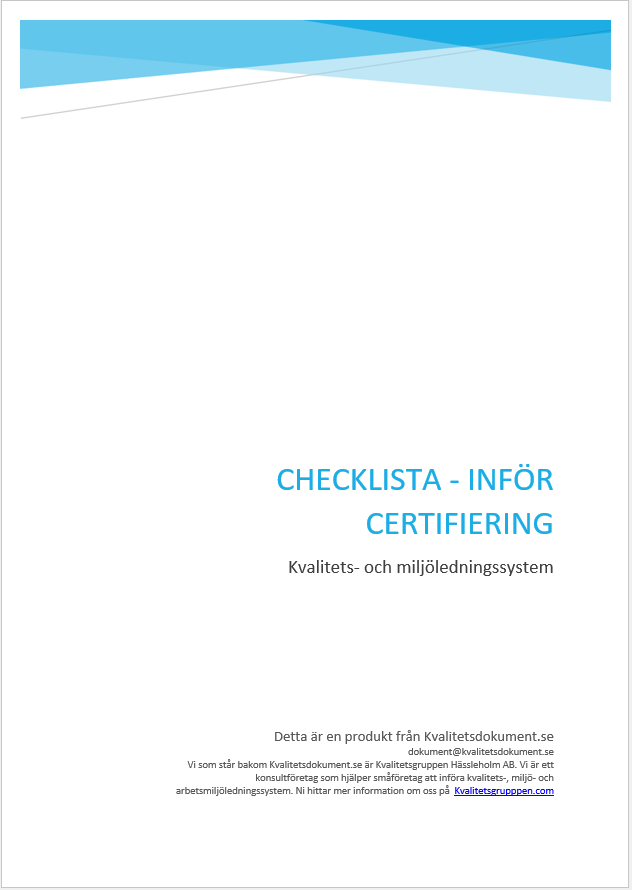 CHECKLISTA - INFÖR CERTIFIERING

Kvalitets- och miljöledningssystem

Detta är en produkt från Kvalitetsdokument.se

dokument@kvalitetsdokument.se

Vi som står bakom Kvalitetsdokument.se är Kvalitetsgruppen Hässleholm AB. Vi är ett konsultföretag som hjälper småföretag att införa kvalitets-, miljö- och arbetsmiljöledningssystem. Ni hittar mer information om oss på Kvalitetsgrupppen.com